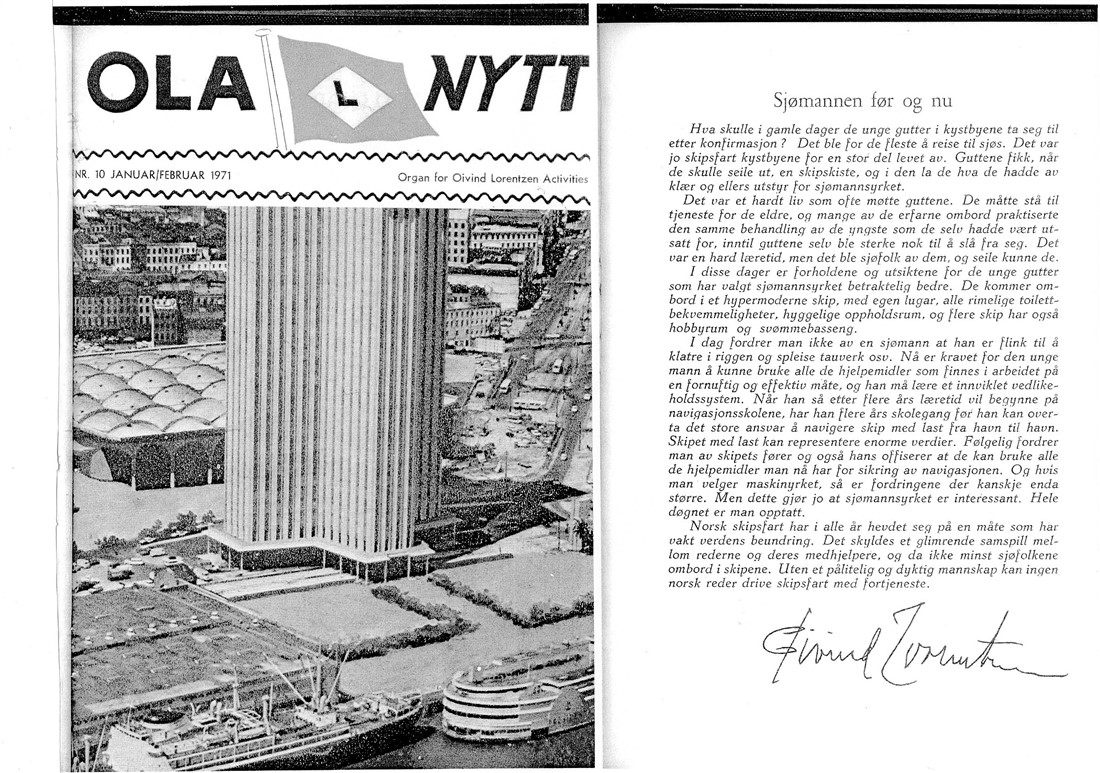 OLA L NYTT

NR. 10 JANUAR/FEBRUAR 1971

Organ for Oivind Lorentzen Activities

Sjømannen før og nu

Hva skulle i gamle dager de unge gutter i kystbyene ta seg til etter konfirmasjon? Det ble for de fleste å reise til sjøs. Det var jo skipsfart kystbyene for en stor del levet av. Guttene fikk, når de skulle seile ut, en skipskiste, og i den la de hva de hadde av klær og ellers utstyr for sjømannsyrket.

Det var et hardt liv som ofte møtte guttene. De måtte stå til tjeneste for de eldre, og mange av de erfarne ombord praktiserte den samme behandling av de yngste som de selv hadde vært utsatt for, inntil guttene selv ble sterke nok til å slå fra seg. Det var en hard læretid, men det ble sjøfolk av dem, og seile kunne de.

I disse dager er forholdene og utsiktene for de unge gutter som har valgt sjømannsyrket betraktelig bedre. De kommer ombord i et hypermoderne skip, med egen lugar, alle rimelige toilettbekvemmeligheter, hyggelige oppholdsrum, og flere skip har også hobbyrum og svømmebasseng.

I dag fordrer man ikke av en sjømann at han er flink til å klatre i riggen og spleise tauverk osv. Nå er kravet for den unge mann å kunne bruke alle de hjelpemidler som finnes i arbeidet på en fornuftig og effektiv måte, og han må lære et innviklet vedlikeholdssystem. Når han så etter flere års læretid vil begynne på navigasjonsskolene, har han flere års skolegang før han kan overta det store ansvar å navigere skip med last fra havn til havn. Skipet med last kan representere enorme verdier. Følgelig fordrer man av skipets fører og også hans offiserer at de kan bruke alle de hjelpemidler man nå har for sikring av navigasjonen. Og hvis man velger maskinyrket, så er fordringene der kanskje enda større. Men dette gjør jo at sjømannsyrket er interessant. Hele døgnet er man opptatt.

Norsk skipsfart har i alle år hevdet seg på en måte som har vakt verdens beundring. Det skyldes et glimrende samspill mellom rederne og deres medhjelpere, og da ikke minst sjøfolkene ombord i skipene. Uten et pålitelig og dyktig mannskap kan ingen norsk reder drive skipsfart med fortjeneste.

Øivind Lorentzen